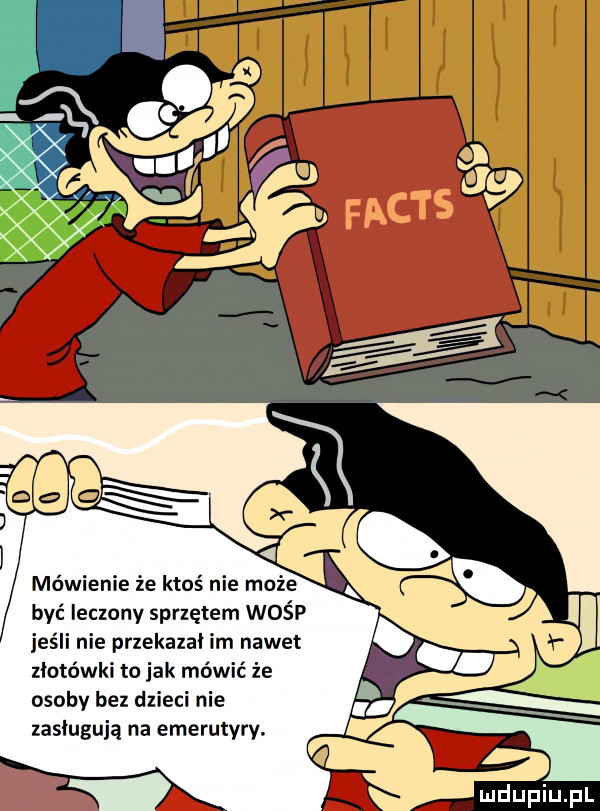 FACTS

Mówienie że ktoś nie może być leczony sprzętem WOŚP jeśli nie przekazał im nawet złotówki to jak mówić że osoby bez dzieci nie zasługują na emerutyry.

mdupiu.pl